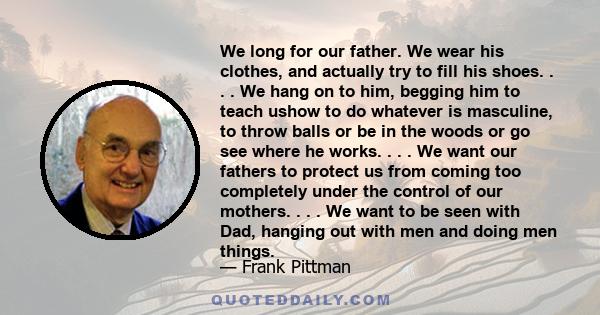 We long for our father. We wear his clothes, and actually try to fill his shoes. . . . We hang on to him, begging him to teach ushow to do whatever is masculine, to throw balls or be in the woods or go see where he works. . . . We want our fathers to protect us from coming too completely under the control of our mothers. . . . We want to be seen with Dad, hanging out with men and doing men things.
— Frank Pittman

QUOTEDDAILY.COM